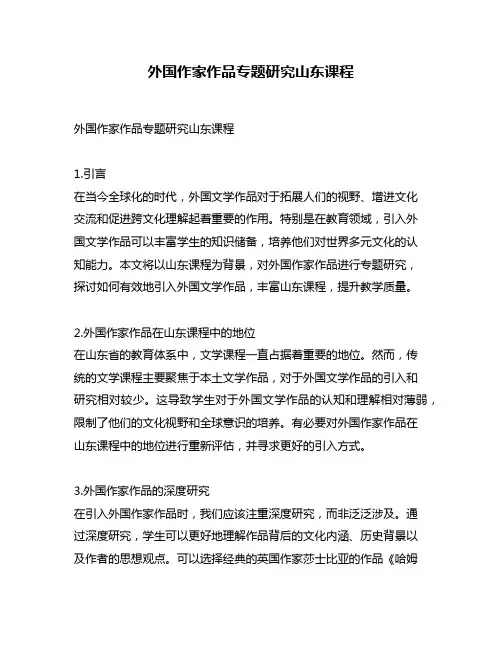 外国作家作品专题研究山东课程

外国作家作品专题研究山东课程

1.引言
在当今全球化的时代，外国文学作品对于拓展人们的视野、增进文化交流和促进跨文化理解起着重要的作用。特别是在教育领域，引入外国文学作品可以丰富学生的知识储备，培养他们对世界多元文化的认知能力。本文将以山东课程为背景，对外国作家作品进行专题研究，探讨如何有效地引入外国文学作品，丰富山东课程，提升教学质量。

2.外国作家作品在山东课程中的地位
在山东省的教育体系中，文学课程一直占据着重要的地位。然而，传统的文学课程主要聚焦于本土文学作品，对于外国文学作品的引入和研究相对较少。这导致学生对于外国文学作品的认知和理解相对薄弱，限制了他们的文化视野和全球意识的培养。有必要对外国作家作品在山东课程中的地位进行重新评估，并寻求更好的引入方式。

3.外国作家作品的深度研究
在引入外国作家作品时，我们应该注重深度研究，而非泛泛涉及。通过深度研究，学生可以更好地理解作品背后的文化内涵、历史背景以及作者的思想观点。可以选择经典的英国作家莎士比亚的作品《哈姆